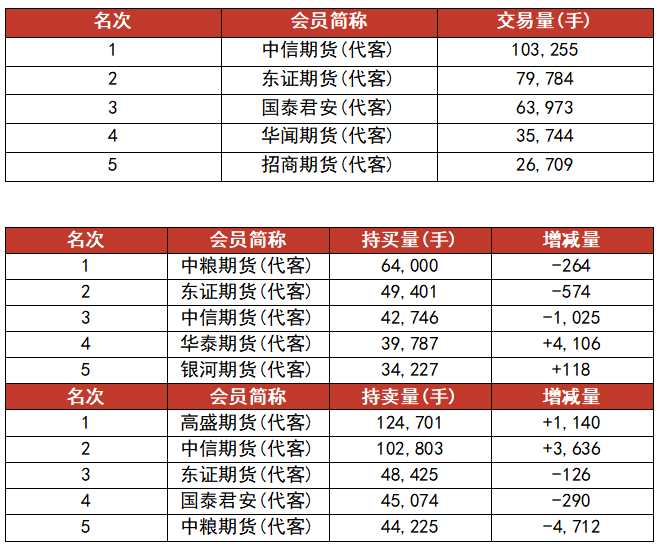 | 名次 | 会员简称 | 交易量(手) |
|---|---|---|
| 1 | 中信期货(代客) | 103,255 |
| 2 | 东证期货(代客) | 79,784 |
| 3 | 国泰君安(代客) | 63,973 |
| 4 | 华闻期货(代客) | 35,744 |
| 5 | 招商期货(代客) | 26,709 |

| 名次 | 会员简称 | 持买量(手) | 增减量 |
|---|---|---|---|
| 1 | 中粮期货(代客) | 64,000 | -264 |
| 2 | 东证期货(代客) | 49,401 | -574 |
| 3 | 中信期货(代客) | 42,746 | -1,025 |
| 4 | 华泰期货(代客) | 39,787 | +4,106 |
| 5 | 银河期货(代客) | 34,227 | +118 |
| 名次 | 会员简称 | 持卖量(手) | 增减量 |
| 1 | 高盛期货(代客) | 124,701 | +1,140 |
| 2 | 中信期货(代客) | 102,803 | +3,636 |
| 3 | 东证期货(代客) | 48,425 | -126 |
| 4 | 国泰君安(代客) | 45,074 | -290 |
| 5 | 中粮期货(代客) | 44,225 | -4,712 |